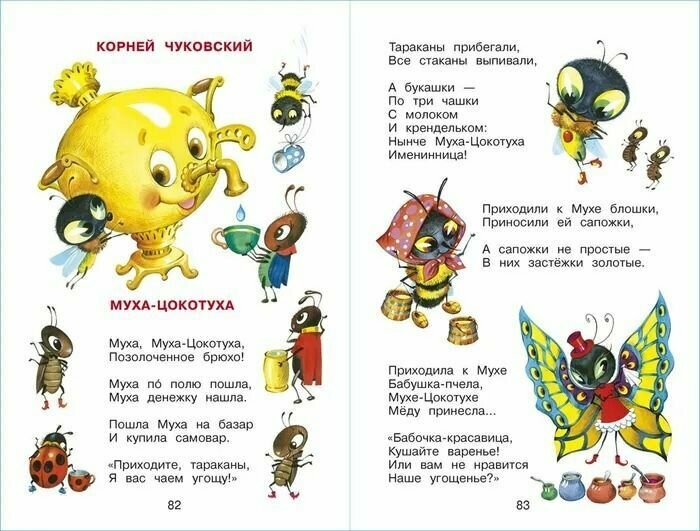 КОРНЕЙ ЧУКОВСКИЙ

МУХА-ЦОКОТУХА

Муха, Муха-Цокотуха,
Позолоченное брюхо!

Муха по́ полю пошла,
Муха денежку нашла.

Пошла Муха на базар
И купила самовар.

«Приходите, тараканы,
Я вас чаем угощу!»

82

Тараканы прибегали,
Все стаканы выпивали,

А букашки —
По три чашки
С молоком
И крендельком:
Нынче Муха-Цокотуха
Именинница!

Приходили к Мухе блошки,
Приносили ей сапожки,

А сапожки не простые —
В них застёжки золотые.

Приходила к Мухе
Бабушка-пчела,
Мухе-Цокотухе
Мёду принесла...

«Бабочка-красавица,
Кушайте варенье!
Или вам не нравится
Наше угощенье?»

83